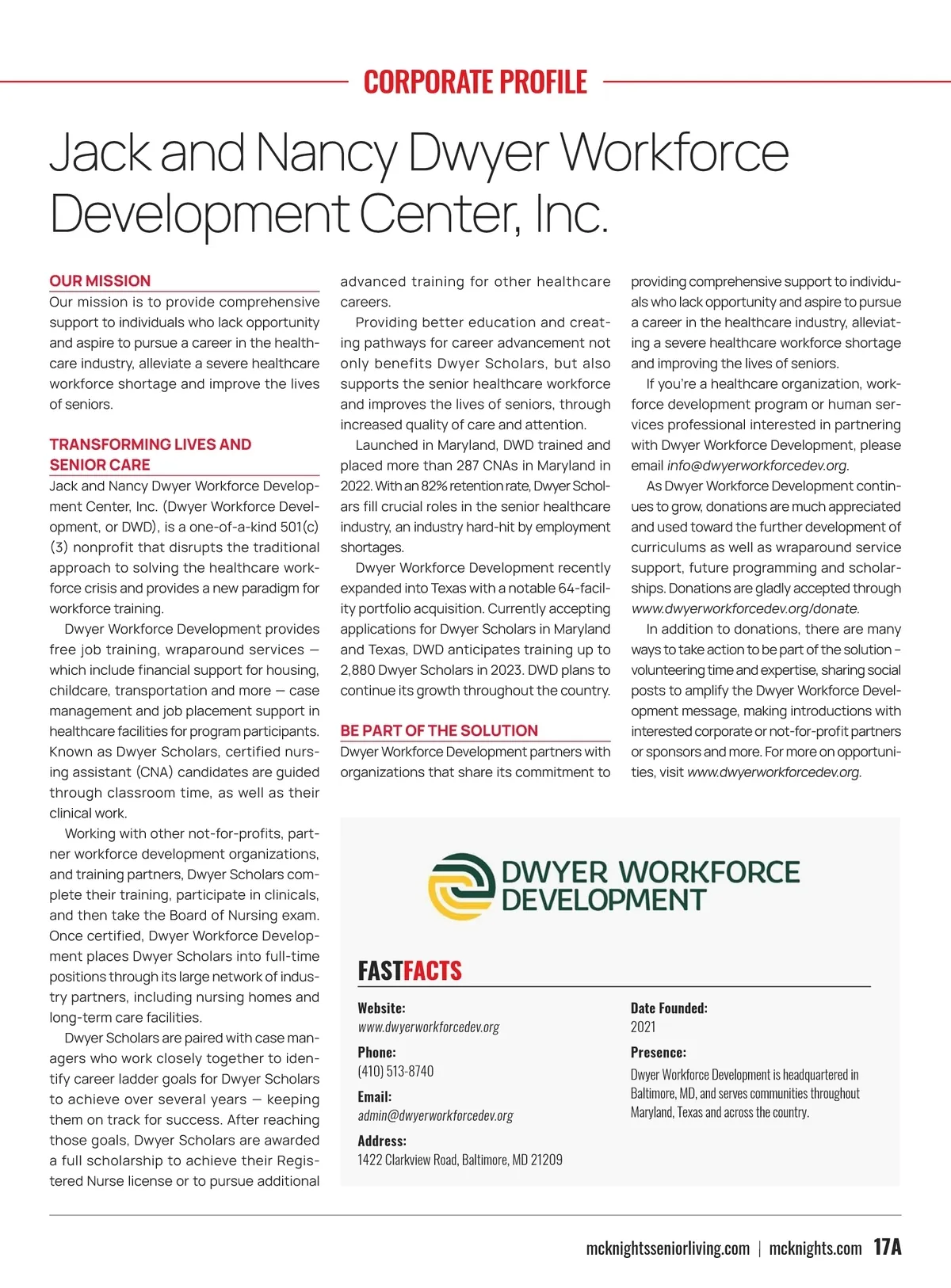 CORPORATE PROFILE

Jack and Nancy Dwyer Workforce Development Center, Inc.

OUR MISSION

Our mission is to provide comprehensive support to individuals who lack opportunity and aspire to pursue a career in the healthcare industry, alleviate a severe healthcare workforce shortage and improve the lives of seniors.

TRANSFORMING LIVES AND SENIOR CARE

Jack and Nancy Dwyer Workforce Development Center, Inc. (Dwyer Workforce Development, or DWD), is a one-of-a-kind 501(c)(3) nonprofit that disrupts the traditional approach to solving the healthcare workforce crisis and provides a new paradigm for workforce training.

Dwyer Workforce Development provides free job training, wraparound services — which include financial support for housing, childcare, transportation and more — case management and job placement support in healthcare facilities for program participants. Known as Dwyer Scholars, certified nursing assistant (CNA) candidates are guided through classroom time, as well as their clinical work.

Working with other not-for-profits, partner workforce development organizations, and training partners, Dwyer Scholars complete their training, participate in clinicals, and then take the Board of Nursing exam. Once certified, Dwyer Workforce Development places Dwyer Scholars into full-time positions through its large network of industry partners, including nursing homes and long-term care facilities.

Dwyer Scholars are paired with case managers who work closely together to identify career ladder goals for Dwyer Scholars to achieve over several years — keeping them on track for success. After reaching those goals, Dwyer Scholars are awarded a full scholarship to achieve their Registered Nurse license or to pursue additional advanced training for other healthcare careers.

Providing better education and creating pathways for career advancement not only benefits Dwyer Scholars, but also supports the senior healthcare workforce and improves the lives of seniors, through increased quality of care and attention.

Launched in Maryland, DWD trained and placed more than 287 CNAs in Maryland in 2022. With an 82% retention rate, Dwyer Scholars fill crucial roles in the senior healthcare industry, an industry hard-hit by employment shortages.

Dwyer Workforce Development recently expanded into Texas with a notable 64-facility portfolio acquisition. Currently accepting applications for Dwyer Scholars in Maryland and Texas, DWD anticipates training up to 2,880 Dwyer Scholars in 2023. DWD plans to continue its growth throughout the country.

BE PART OF THE SOLUTION

Dwyer Workforce Development partners with organizations that share its commitment to providing comprehensive support to individuals who lack opportunity and aspire to pursue a career in the healthcare industry, alleviating a severe healthcare workforce shortage and improving the lives of seniors.

If you're a healthcare organization, workforce development program or human services professional interested in partnering with Dwyer Workforce Development, please email info@dwyerworkforcedev.org.

As Dwyer Workforce Development continues to grow, donations are much appreciated and used toward the further development of curriculums as well as wraparound service support, future programming and scholarships. Donations are gladly accepted through www.dwyerworkforcedev.org/donate.

In addition to donations, there are many ways to take action to be part of the solution – volunteering time and expertise, sharing social posts to amplify the Dwyer Workforce Development message, making introductions with interested corporate or not-for-profit partners or sponsors and more. For more on opportunities, visit www.dwyerworkforcedev.org.

DWYER WORKFORCE DEVELOPMENT

FASTFACTS

Website:
www.dwyerworkforcedev.org

Phone:
(410) 513-8740

Email:
admin@dwyerworkforcedev.org

Address:
1422 Clarkview Road, Baltimore, MD 21209

Date Founded:
2021

Presence:
Dwyer Workforce Development is headquartered in Baltimore, MD, and serves communities throughout Maryland, Texas and across the country.

mcknightsseniorliving.com | mcknights.com 17A